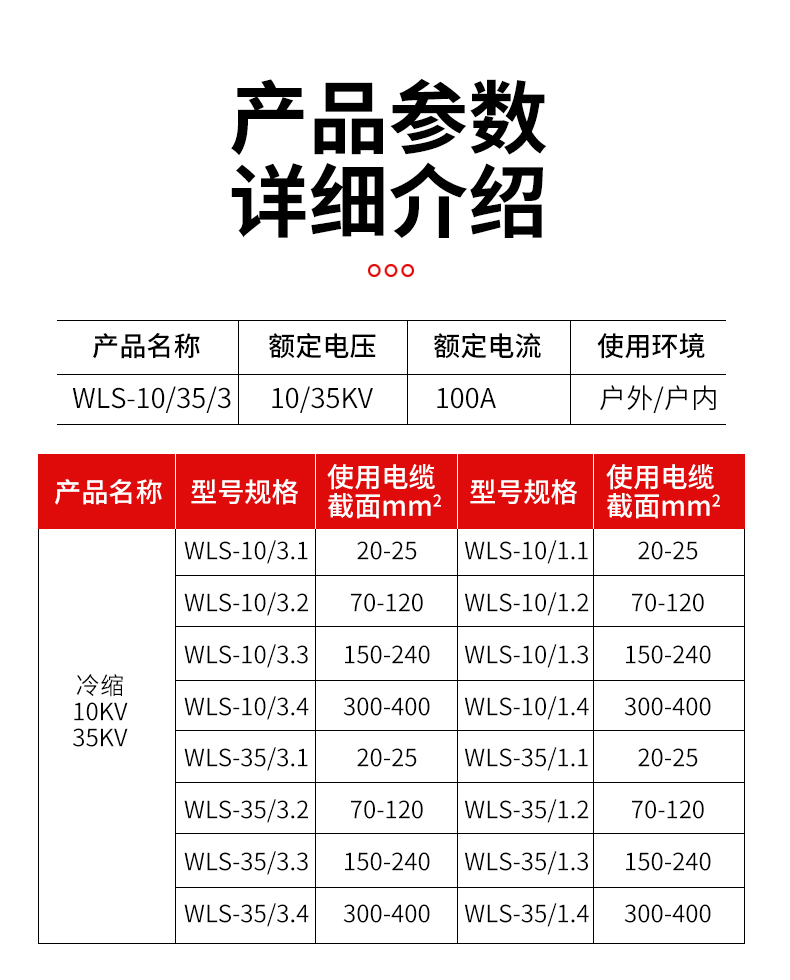 产品参数
详细介绍

| 产品名称 | 额定电压 | 额定电流 | 使用环境 |
|---|---|---|---|
| WLS-10/35/3 | 10/35KV | 100A | 户外/户内 |

| 产品名称 | 型号规格 | 使用电缆截面$mm^2$ | 型号规格 | 使用电缆截面$mm^2$ |
|---|---|---|---|---|
| 冷缩 10KV 35KV | WLS-10/3.1 | 20-25 | WLS-10/1.1 | 20-25 |
| | WLS-10/3.2 | 70-120 | WLS-10/1.2 | 70-120 |
| | WLS-10/3.3 | 150-240 | WLS-10/1.3 | 150-240 |
| | WLS-10/3.4 | 300-400 | WLS-10/1.4 | 300-400 |
| | WLS-35/3.1 | 20-25 | WLS-35/1.1 | 20-25 |
| | WLS-35/3.2 | 70-120 | WLS-35/1.2 | 70-120 |
| | WLS-35/3.3 | 150-240 | WLS-35/1.3 | 150-240 |
| | WLS-35/3.4 | 300-400 | WLS-35/1.4 | 300-400 |